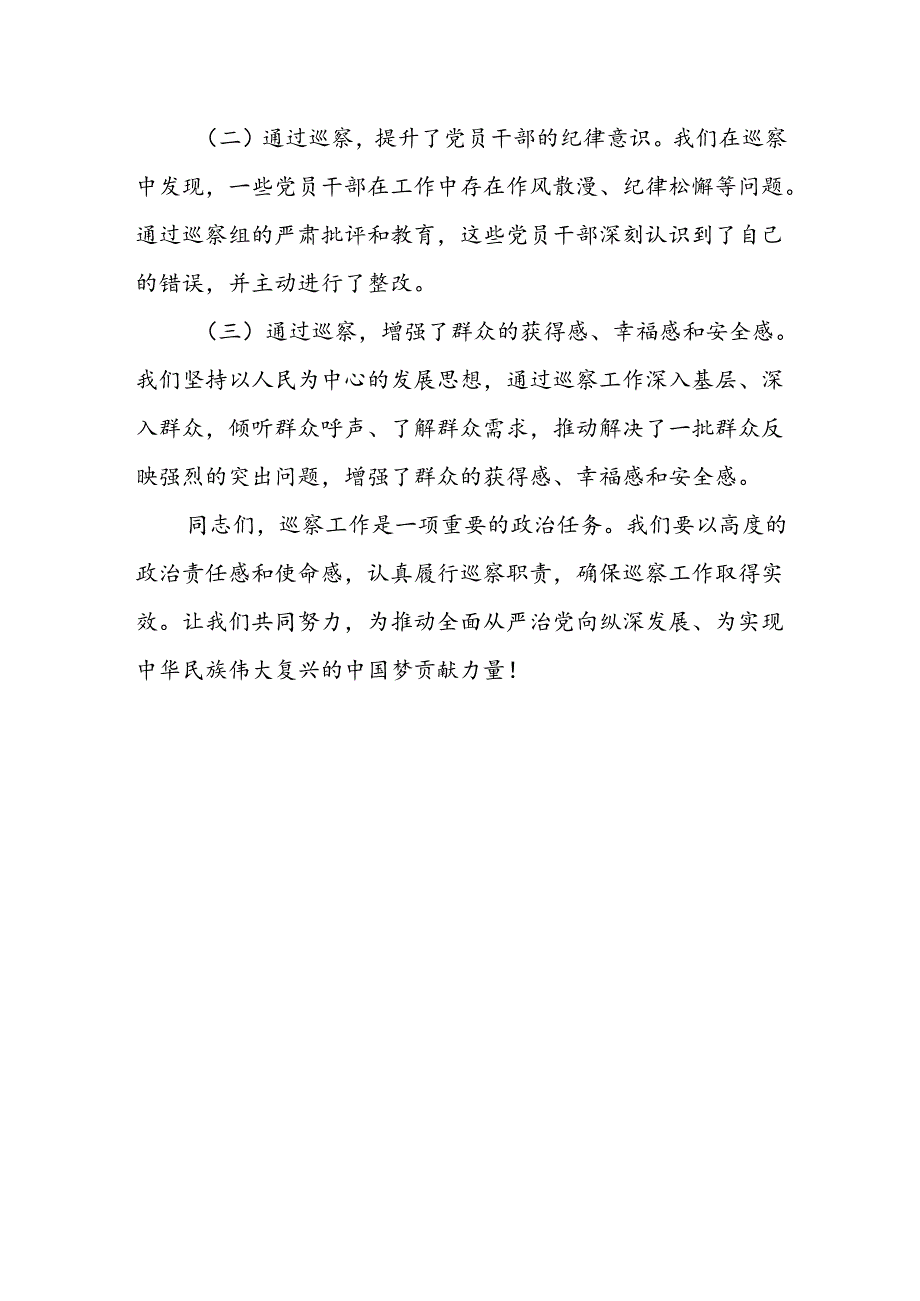 （二）通过巡察，提升了党员干部的纪律意识。我们在巡察中发现，一些党员干部在工作中存在作风散漫、纪律松懈等问题。通过巡察组的严肃批评和教育，这些党员干部深刻认识到了自己的错误，并主动进行了整改。

（三）通过巡察，增强了群众的获得感、幸福感和安全感。我们坚持以人民为中心的发展思想，通过巡察工作深入基层、深入群众，倾听群众呼声、了解群众需求，推动解决了一批群众反映强烈的突出问题，增强了群众的获得感、幸福感和安全感。

同志们，巡察工作是一项重要的政治任务。我们要以高度的政治责任感和使命感，认真履行巡察职责，确保巡察工作取得实效。让我们共同努力，为推动全面从严治党向纵深发展、为实现中华民族伟大复兴的中国梦贡献力量！